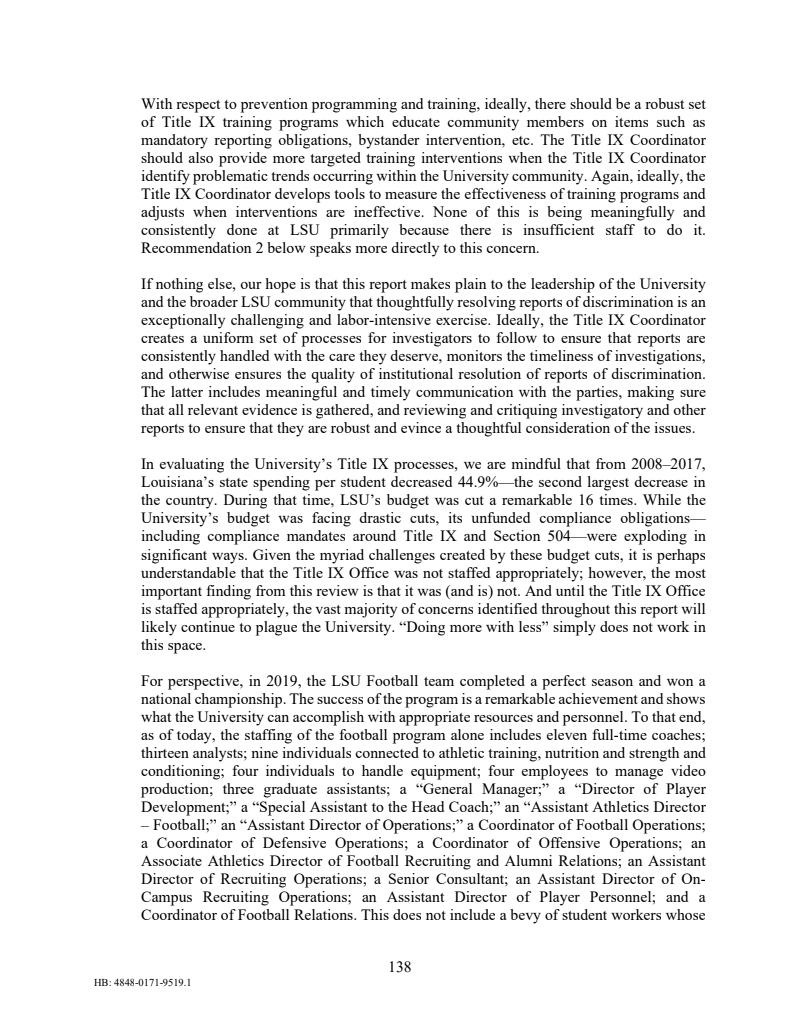 With respect to prevention programming and training, ideally, there should be a robust set of Title IX training programs which educate community members on items such as mandatory reporting obligations, bystander intervention, etc. The Title IX Coordinator should also provide more targeted training interventions when the Title IX Coordinator identify problematic trends occurring within the University community. Again, ideally, the Title IX Coordinator develops tools to measure the effectiveness of training programs and adjusts when interventions are ineffective. None of this is being meaningfully and consistently done at LSU primarily because there is insufficient staff to do it. Recommendation 2 below speaks more directly to this concern.

If nothing else, our hope is that this report makes plain to the leadership of the University and the broader LSU community that thoughtfully resolving reports of discrimination is an exceptionally challenging and labor-intensive exercise. Ideally, the Title IX Coordinator creates a uniform set of processes for investigators to follow to ensure that reports are consistently handled with the care they deserve, monitors the timeliness of investigations, and otherwise ensures the quality of institutional resolution of reports of discrimination. The latter includes meaningful and timely communication with the parties, making sure that all relevant evidence is gathered, and reviewing and critiquing investigatory and other reports to ensure that they are robust and evince a thoughtful consideration of the issues.

In evaluating the University's Title IX processes, we are mindful that from 2008–2017, Louisiana's state spending per student decreased 44.9%—the second largest decrease in the country. During that time, LSU's budget was cut a remarkable 16 times. While the University's budget was facing drastic cuts, its unfunded compliance obligations—including compliance mandates around Title IX and Section 504—were exploding in significant ways. Given the myriad challenges created by these budget cuts, it is perhaps understandable that the Title IX Office was not staffed appropriately; however, the most important finding from this review is that it was (and is) not. And until the Title IX Office is staffed appropriately, the vast majority of concerns identified throughout this report will likely continue to plague the University. "Doing more with less" simply does not work in this space.

For perspective, in 2019, the LSU Football team completed a perfect season and won a national championship. The success of the program is a remarkable achievement and shows what the University can accomplish with appropriate resources and personnel. To that end, as of today, the staffing of the football program alone includes eleven full-time coaches; thirteen analysts; nine individuals connected to athletic training, nutrition and strength and conditioning; four individuals to handle equipment; four employees to manage video production; three graduate assistants; a "General Manager;" a "Director of Player Development;" a "Special Assistant to the Head Coach;" an "Assistant Athletics Director – Football;" an "Assistant Director of Operations;" a Coordinator of Football Operations; a Coordinator of Defensive Operations; a Coordinator of Offensive Operations; an Associate Athletics Director of Football Recruiting and Alumni Relations; an Assistant Director of Recruiting Operations; a Senior Consultant; an Assistant Director of On-Campus Recruiting Operations; an Assistant Director of Player Personnel; and a Coordinator of Football Relations. This does not include a bevy of student workers whose

138

HB: 4848-0171-9519.1